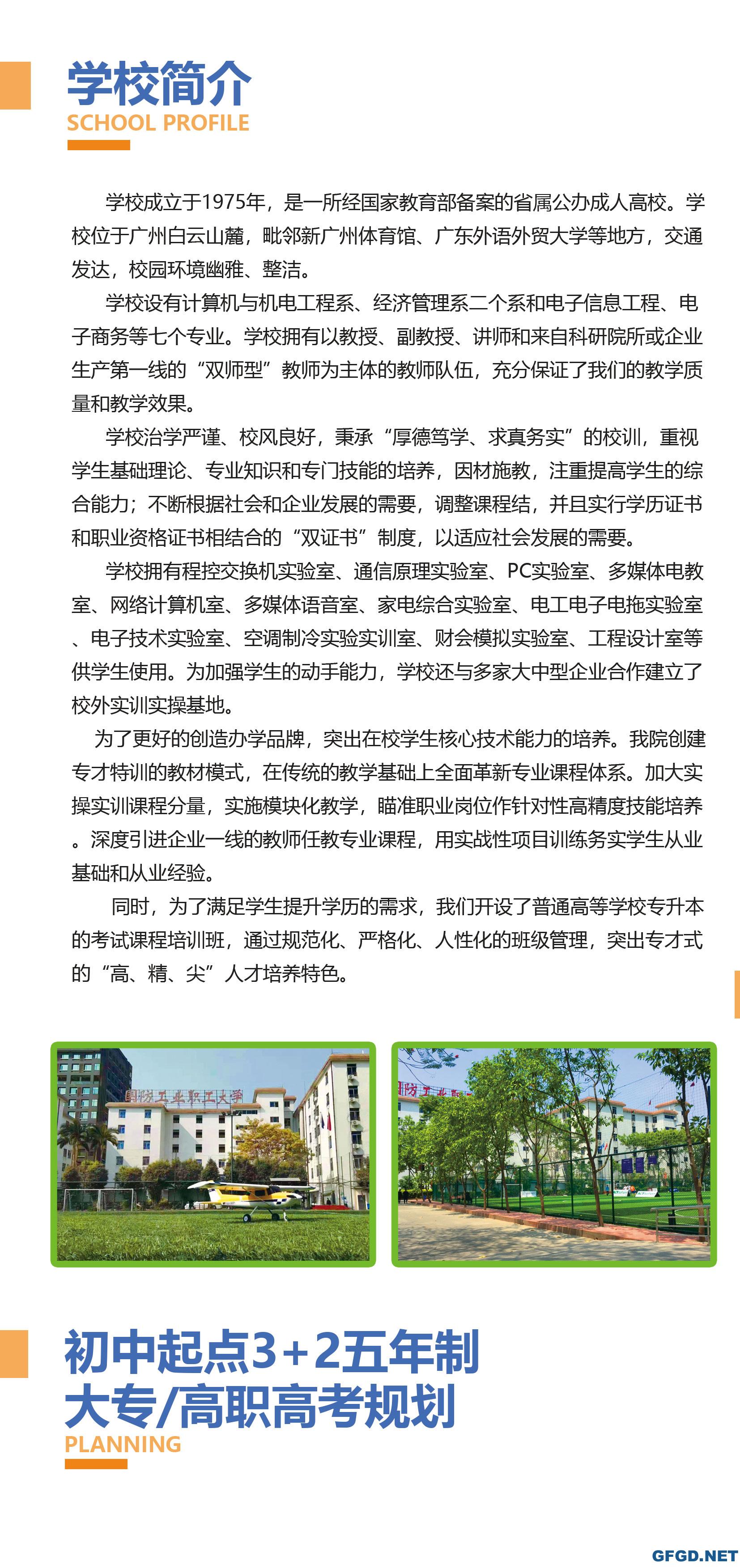 学校简介
SCHOOL PROFILE

学校成立于1975年，是一所经国家教育部备案的省属公办成人高校。学校位于广州白云山麓，毗邻新广州体育馆、广东外语外贸大学等地方，交通发达，校园环境幽雅、整洁。

学校设有计算机与机电工程系、经济管理系二个系和电子信息工程、电子商务等七个专业。学校拥有以教授、副教授、讲师和来自科研院所或企业生产第一线的“双师型”教师为主体的教师队伍，充分保证了我们的教学质量和教学效果。

学校治学严谨、校风良好，秉承“厚德笃学、求真务实”的校训，重视学生基础理论、专业知识和专门技能的培养，因材施教，注重提高学生的综合能力；不断根据社会和企业发展的需要，调整课程结，并且实行学历证书和职业资格证书相结合的“双证书”制度，以适应社会发展的需要。

学校拥有程控交换机实验室、通信原理实验室、PC实验室、多媒体电教室、网络计算机室、多媒体语音室、家电综合实验室、电工电子电拖实验室、电子技术实验室、空调制冷实验实训室、财会模拟实验室、工程设计室等供学生使用。为加强学生的动手能力，学校还与多家大中型企业合作建立了校外实训实操基地。

为了更好的创造办学品牌，突出在校学生核心技术能力的培养。我院创建专才特训的教材模式，在传统的教学基础上全面革新专业课程体系。加大实操实训课程分量，实施模块化教学，瞄准职业岗位作针对性高精度技能培养。深度引进企业一线的教师任教专业课程，用实战性项目训练务实学生从业基础和从业经验。

同时，为了满足学生提升学历的需求，我们开设了普通高等学校专升本的考试课程培训班，通过规范化、严格化、人性化的班级管理，突出专才式的“高、精、尖”人才培养特色。

国防工业职工大学

初中起点3+2五年制
大专/高职高考规划
PLANNING

GFGD.NET